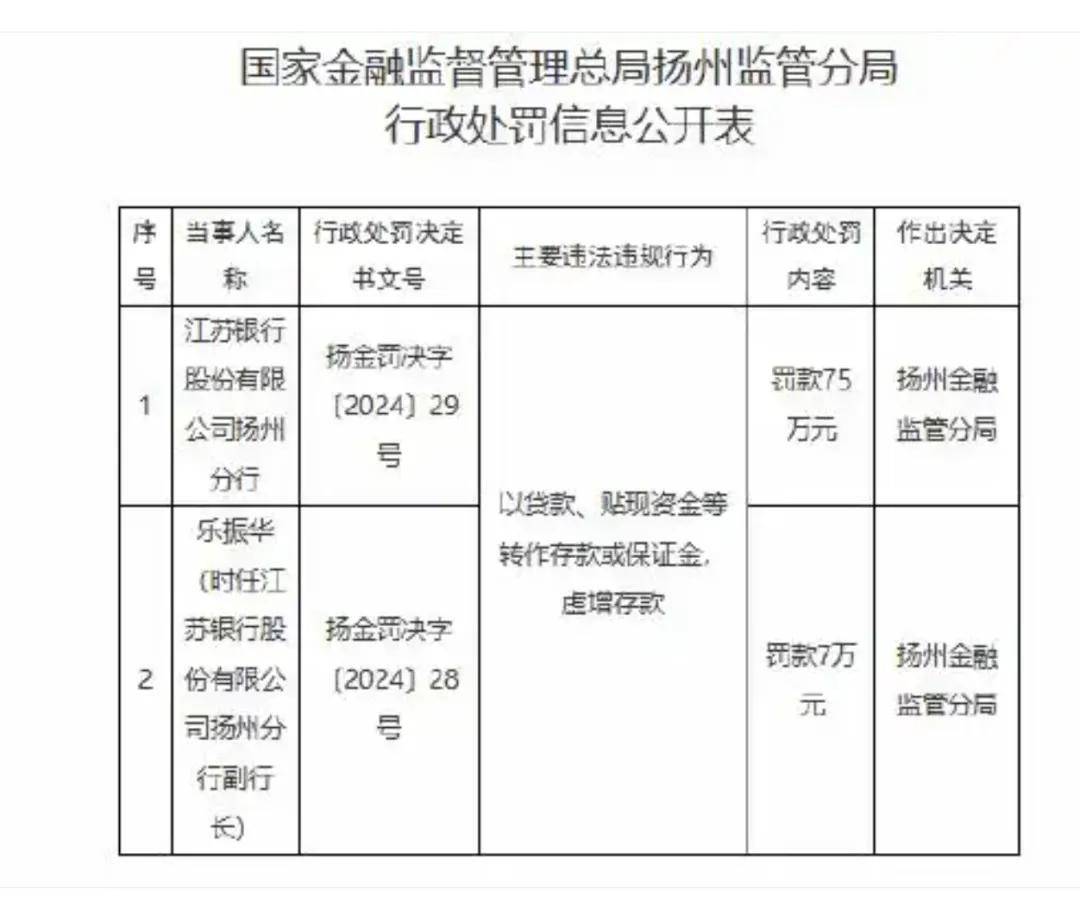 国家金融监督管理总局扬州监管分局
行政处罚信息公开表

| 序号 | 当事人名称 | 行政处罚决定书文号 | 主要违法违规行为 | 行政处罚内容 | 作出决定机关 |
|---|---|---|---|---|---|
| 1 | 江苏银行股份有限公司扬州分行 | 扬金罚决字〔2024〕29号 | 以贷款、贴现资金等转作存款或保证金，虚增存款 | 罚款75万元 | 扬州金融监管分局 |
| 2 | 乐振华（时任江苏银行股份有限公司扬州分行副行长） | 扬金罚决字〔2024〕28号 | 以贷款、贴现资金等转作存款或保证金，虚增存款 | 罚款7万元 | 扬州金融监管分局 |